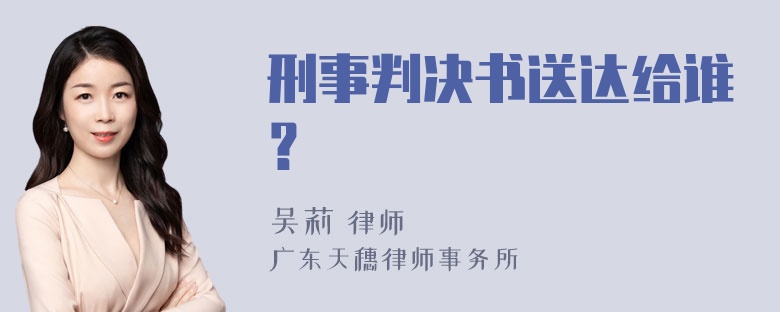 刑事判决书送达给谁？

吴莉 律师
广东天穗律师事务所